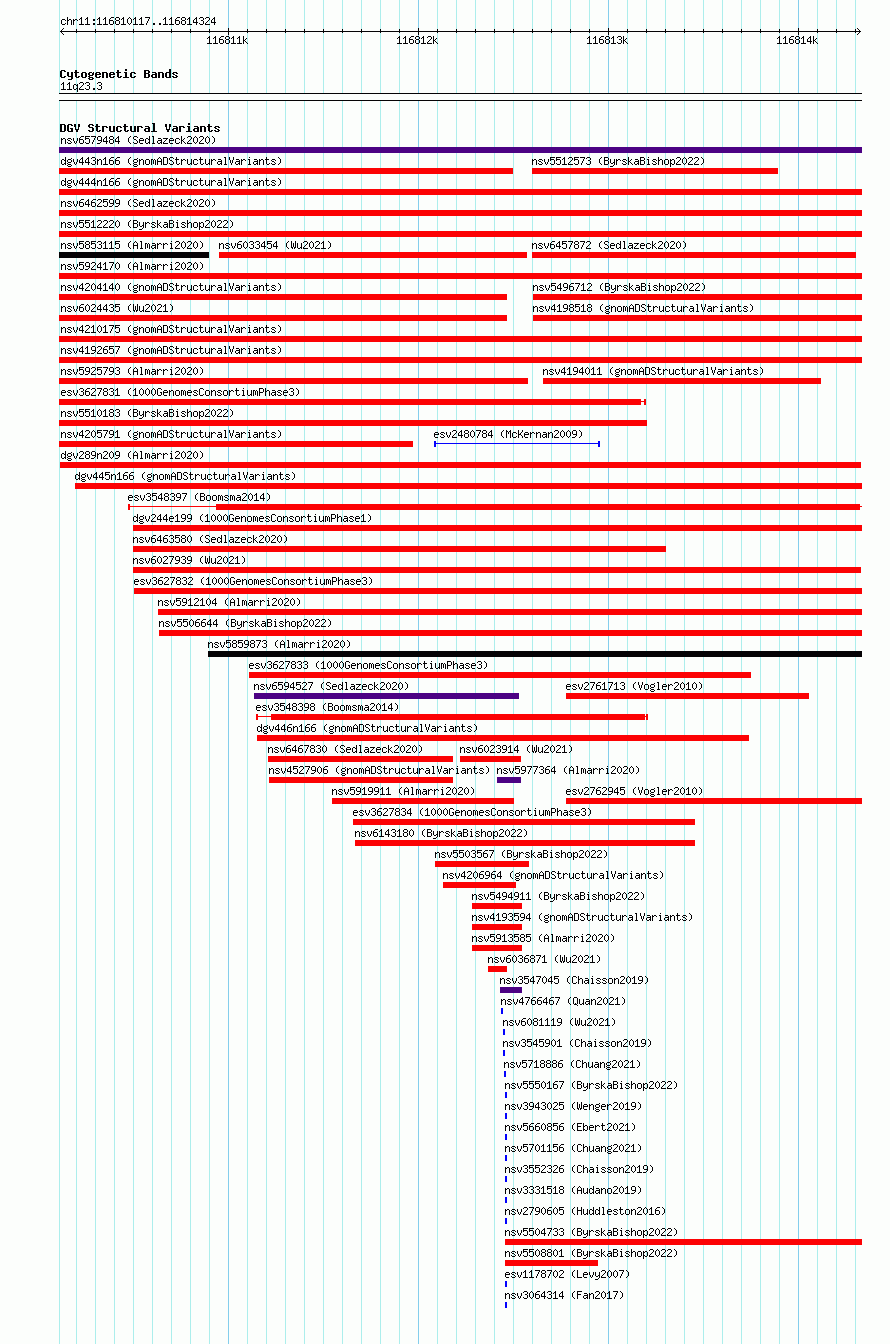 chr11:116810117..116814324

116811k 116812k 116813k 116814k

Cytogenetic Bands
11q23.3

DGV Structural Variants
nsv6579484 (Sedlazeck2020)
dgv443n166 (gnomADStructuralVariants)
nsv5512573 (ByrskaBishop2022)
dgv444n166 (gnomADStructuralVariants)
nsv6462599 (Sedlazeck2020)
nsv5512220 (ByrskaBishop2022)
nsv5853115 (Almarri2020)
nsv6033454 (Wu2021)
nsv6457872 (Sedlazeck2020)
nsv5924170 (Almarri2020)
nsv4204140 (gnomADStructuralVariants)
nsv5496712 (ByrskaBishop2022)
nsv6024435 (Wu2021)
nsv4198518 (gnomADStructuralVariants)
nsv4210175 (gnomADStructuralVariants)
nsv4192657 (gnomADStructuralVariants)
nsv5925793 (Almarri2020)
nsv4194011 (gnomADStructuralVariants)
esv3627831 (1000GenomesConsortiumPhase3)
nsv5510183 (ByrskaBishop2022)
nsv4205791 (gnomADStructuralVariants)
esv2480784 (McKernan2009)
dgv289n209 (Almarri2020)
dgv445n166 (gnomADStructuralVariants)
esv3548397 (Boomsma2014)
dgv244e199 (1000GenomesConsortiumPhase1)
nsv6463580 (Sedlazeck2020)
nsv6027939 (Wu2021)
esv3627832 (1000GenomesConsortiumPhase3)
nsv5912104 (Almarri2020)
nsv5506644 (ByrskaBishop2022)
nsv5859873 (Almarri2020)
esv3627833 (1000GenomesConsortiumPhase3)
nsv6594527 (Sedlazeck2020)
esv2761713 (Vogler2010)
esv3548398 (Boomsma2014)
dgv446n166 (gnomADStructuralVariants)
nsv6467830 (Sedlazeck2020)
nsv6023914 (Wu2021)
nsv4527906 (gnomADStructuralVariants)
nsv5977364 (Almarri2020)
nsv5919911 (Almarri2020)
esv2762945 (Vogler2010)
esv3627834 (1000GenomesConsortiumPhase3)
nsv6143180 (ByrskaBishop2022)
nsv5503567 (ByrskaBishop2022)
nsv4206964 (gnomADStructuralVariants)
nsv5494911 (ByrskaBishop2022)
nsv4193594 (gnomADStructuralVariants)
nsv5913585 (Almarri2020)
nsv6036871 (Wu2021)
nsv3547045 (Chaisson2019)
nsv4766467 (Quan2021)
nsv6081119 (Wu2021)
nsv3545901 (Chaisson2019)
nsv5718886 (Chuang2021)
nsv5550167 (ByrskaBishop2022)
nsv3943025 (Wenger2019)
nsv5660856 (Ebert2021)
nsv5701156 (Chuang2021)
nsv3552326 (Chaisson2019)
nsv3331518 (Audano2019)
nsv2790605 (Huddleston2016)
nsv5504733 (ByrskaBishop2022)
nsv5508801 (ByrskaBishop2022)
esv1178702 (Levy2007)
nsv3064314 (Fan2017)